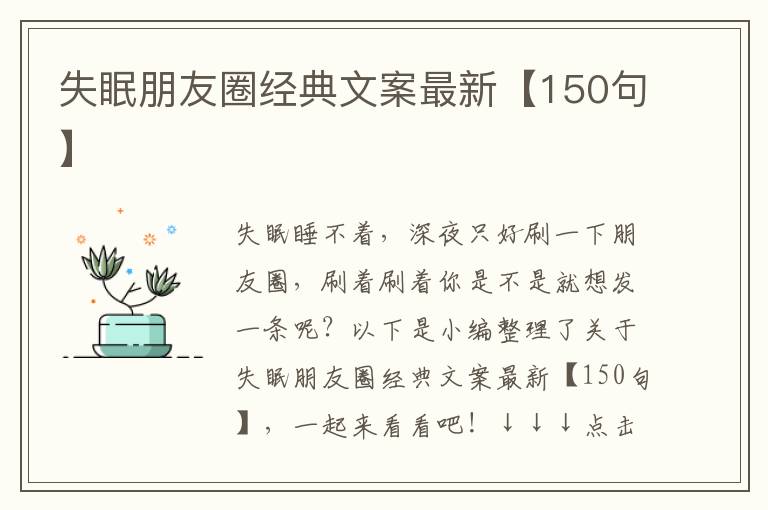 失眠朋友圈经典文案最新【150句】

失眠睡不着，深夜只好刷一下朋友圈，刷着刷着你是不是就想发一条呢？以下是小编整理了关于失眠朋友圈经典文案最新【150句】，一起来看看吧！↓↓↓点击